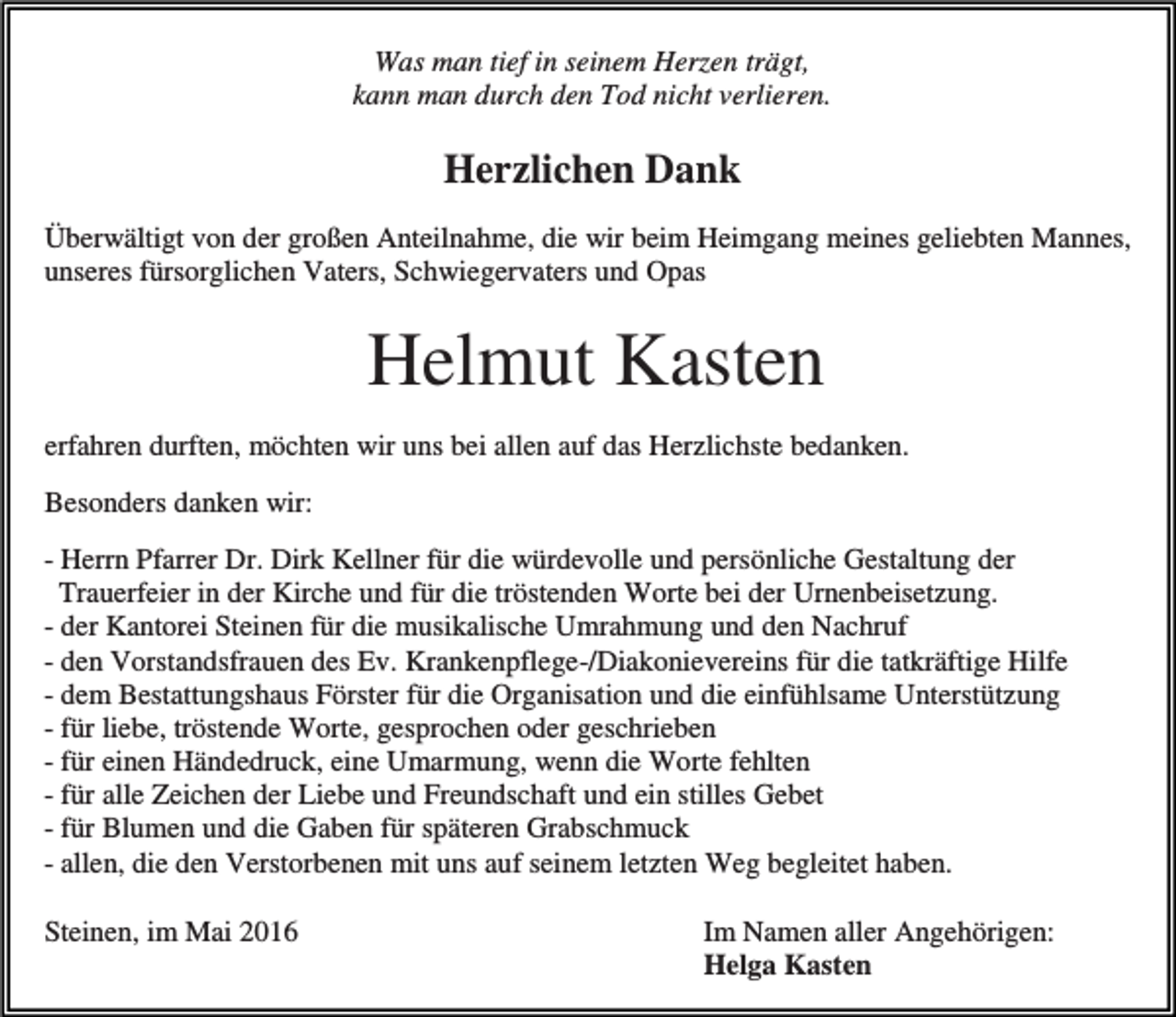 Was man tief in seinem Herzen trägt,
kann man durch den Tod nicht verlieren.

Herzlichen Dank

Überwältigt von der großen Anteilnahme, die wir beim Heimgang meines geliebten Mannes, unseres fürsorglichen Vaters, Schwiegervaters und Opas

Helmut Kasten

erfahren durften, möchten wir uns bei allen auf das Herzlichste bedanken.

Besonders danken wir:

- Herrn Pfarrer Dr. Dirk Kellner für die würdevolle und persönliche Gestaltung der Trauerfeier in der Kirche und für die tröstenden Worte bei der Urnenbeisetzung.
- der Kantorei Steinen für die musikalische Umrahmung und den Nachruf
- den Vorstandsfrauen des Ev. Krankenpflege-/Diakonievereins für die tatkräftige Hilfe
- dem Bestattungshaus Förster für die Organisation und die einfühlsame Unterstützung
- für liebe, tröstende Worte, gesprochen oder geschrieben
- für einen Händedruck, eine Umarmung, wenn die Worte fehlten
- für alle Zeichen der Liebe und Freundschaft und ein stilles Gebet
- für Blumen und die Gaben für späteren Grabschmuck
- allen, die den Verstorbenen mit uns auf seinem letzten Weg begleitet haben.

Steinen, im Mai 2016

Im Namen aller Angehörigen:
Helga Kasten